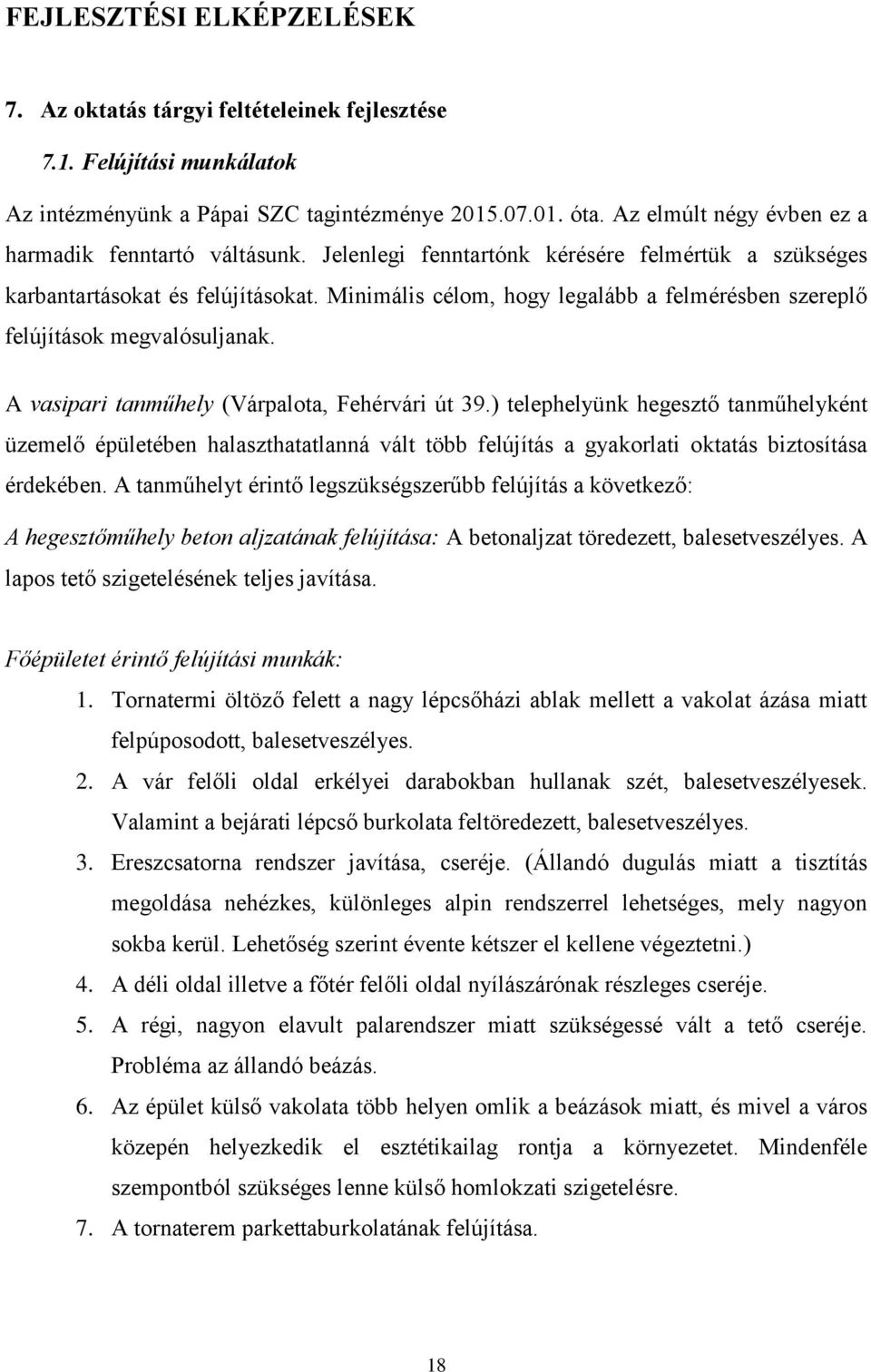 FEJLESZTÉSI ELKÉPZELÉSEK

7. Az oktatás tárgyi feltételeinek fejlesztése

7.1. Felújítási munkálatok

Az intézményünk a Pápai SZC tagintézménye 2015.07.01. óta. Az elmúlt négy évben ez a harmadik fenntartó váltásunk. Jelenlegi fenntartónk kérésére felmértük a szükséges karbantartásokat és felújításokat. Minimális célom, hogy legalább a felmérésben szereplő felújítások megvalósuljanak.

A vasipari tanműhely (Várpalota, Fehérvári út 39.) telephelyünk hegesztő tanműhelyként üzemelő épületében halaszthatatlanná vált több felújítás a gyakorlati oktatás biztosítása érdekében. A tanműhelyt érintő legszükségszerűbb felújítás a következő:

A hegesztőműhely beton aljzatának felújítása: A betonaljzat töredezett, balesetveszélyes. A lapos tető szigetelésének teljes javítása.

Főépületet érintő felújítási munkák:

1. Tornatermi öltöző felett a nagy lépcsőházi ablak mellett a vakolat ázása miatt felpúposodott, balesetveszélyes.
2. A vár felőli oldal erkélyei darabokban hullanak szét, balesetveszélyesek. Valamint a bejárati lépcső burkolata feltöredezett, balesetveszélyes.
3. Ereszcsatorna rendszer javítása, cseréje. (Állandó dugulás miatt a tisztítás megoldása nehézkes, különleges alpin rendszerrel lehetséges, mely nagyon sokba kerül. Lehetőség szerint évente kétszer el kellene végeztetni.)
4. A déli oldal illetve a főtér felőli oldal nyílászárónak részleges cseréje.
5. A régi, nagyon elavult palarendszer miatt szükségessé vált a tető cseréje. Probléma az állandó beázás.
6. Az épület külső vakolata több helyen omlik a beázások miatt, és mivel a város közepén helyezkedik el esztétikailag rontja a környezetet. Mindenféle szempontból szükséges lenne külső homlokzati szigetelésre.
7. A tornaterem parkettaburkolatának felújítása.

18